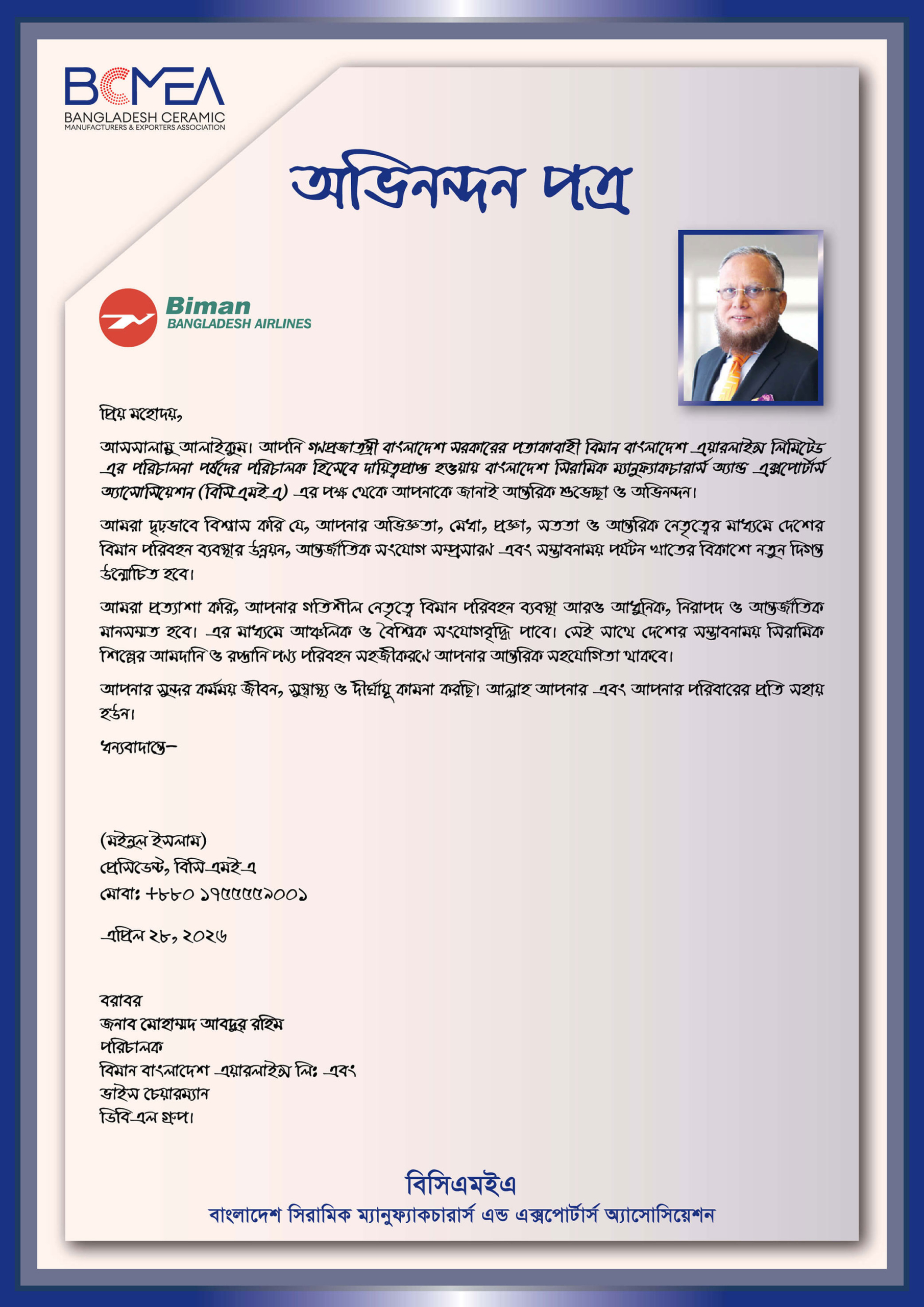 BCMEA
BANGLADESH CERAMIC
MANUFACTURERS & EXPORTERS ASSOCIATION

অভিনন্দন পত্র

Biman
BANGLADESH AIRLINES

প্রিয় মহোদয়,

আসসালামু আলাইকুম। আপনি গণপ্রজাতন্ত্রী বাংলাদেশ সরকারের পতাকাবাহী বিমান বাংলাদেশ এয়ারলাইন্স লিমিটেড এর পরিচালনা পর্ষদের পরিচালক হিসেবে দায়িত্বপ্রাপ্ত হওয়ায় বাংলাদেশ সিরামিক ম্যানুফ্যাকচারার্স অ্যান্ড এক্সপোর্টার্স অ্যাসোসিয়েশন (বিসিএমইএ) এর পক্ষ থেকে আপনাকে জানাই আন্তরিক শুভেচ্ছা ও অভিনন্দন।

আমরা দৃঢ়ভাবে বিশ্বাস করি যে, আপনার অভিজ্ঞতা, মেধা, প্রজ্ঞা, সততা ও আন্তরিক নেতৃত্বের মাধ্যমে দেশের বিমান পরিবহন ব্যবস্থার উন্নয়ন, আন্তর্জাতিক সংযোগ সম্প্রসারণ এবং সম্ভাবনাময় পর্যটন খাতের বিকাশে নতুন দিগন্ত উন্মোচিত হবে।

আমরা প্রত্যাশা করি, আপনার গতিশীল নেতৃত্বে বিমান পরিবহন ব্যবস্থা আরও আধুনিক, নিরাপদ ও আন্তর্জাতিক মানসম্মত হবে। এর মাধ্যমে আঞ্চলিক ও বৈশ্বিক সংযোগবৃদ্ধি পাবে। সেই সাথে দেশের সম্ভাবনাময় সিরামিক শিল্পের আমদানি ও রপ্তানি পণ্য পরিবহন সহজীকরণে আপনার আন্তরিক সহযোগিতা থাকবে।

আপনার সুন্দর কর্মময় জীবন, সুস্বাস্থ্য ও দীর্ঘায়ু কামনা করছি। আল্লাহ আপনার এবং আপনার পরিবারের প্রতি সহায় হউন।

ধন্যবাদান্তে-

(মইনুল ইসলাম)
প্রেসিডেন্ট, বিসিএমইএ
মোবা: +৮৮০ ১৭৫৫৫৫৯০০১

এপ্রিল ২৮, ২০২৬

বরাবর
জনাব মোহাম্মদ আবদুর রহিম
পরিচালক
বিমান বাংলাদেশ এয়ারলাইন্স লিঃ এবং
ভাইস চেয়ারম্যান
ডিবিএল গ্রুপ।

বিসিএমইএ
বাংলাদেশ সিরামিক ম্যানুফ্যাকচারার্স এন্ড এক্সপোর্টার্স অ্যাসোসিয়েশন